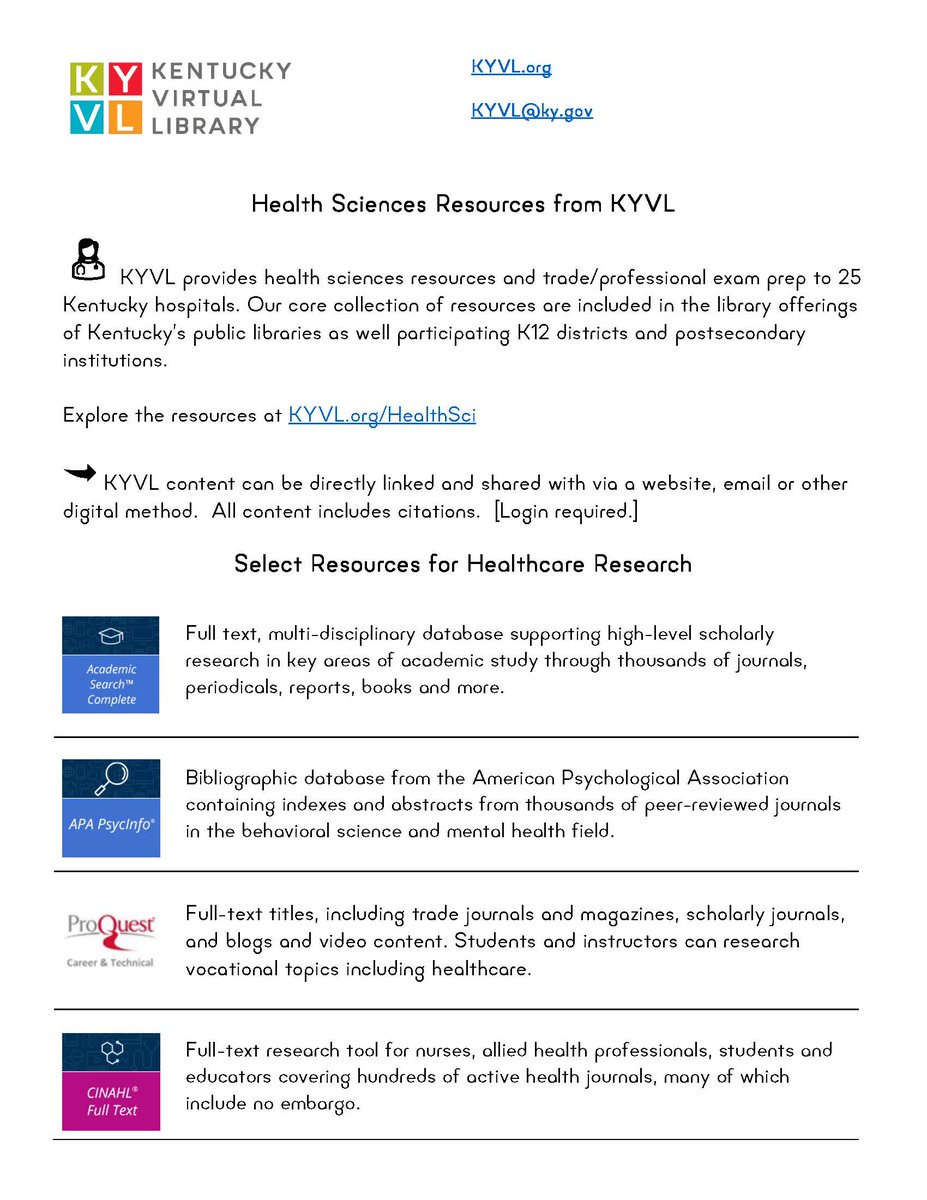 KY VL KENTUCKY VIRTUAL LIBRARY

KYVL.org

KYVL@ky.gov

Health Sciences Resources from KYVL

KYVL provides health sciences resources and trade/professional exam prep to 25 Kentucky hospitals. Our core collection of resources are included in the library offerings of Kentucky's public libraries as well participating K12 districts and postsecondary institutions.

Explore the resources at KYVL.org/HealthSci

KYVL content can be directly linked and shared with via a website, email or other digital method. All content includes citations. [Login required.]

Select Resources for Healthcare Research

Academic Search™ Complete

Full text, multi-disciplinary database supporting high-level scholarly research in key areas of academic study through thousands of journals, periodicals, reports, books and more.

APA PsycInfo®

Bibliographic database from the American Psychological Association containing indexes and abstracts from thousands of peer-reviewed journals in the behavioral science and mental health field.

ProQuest Career & Technical

Full-text titles, including trade journals and magazines, scholarly journals, and blogs and video content. Students and instructors can research vocational topics including healthcare.

CINAHL® Full Text

Full-text research tool for nurses, allied health professionals, students and educators covering hundreds of active health journals, many of which include no embargo.